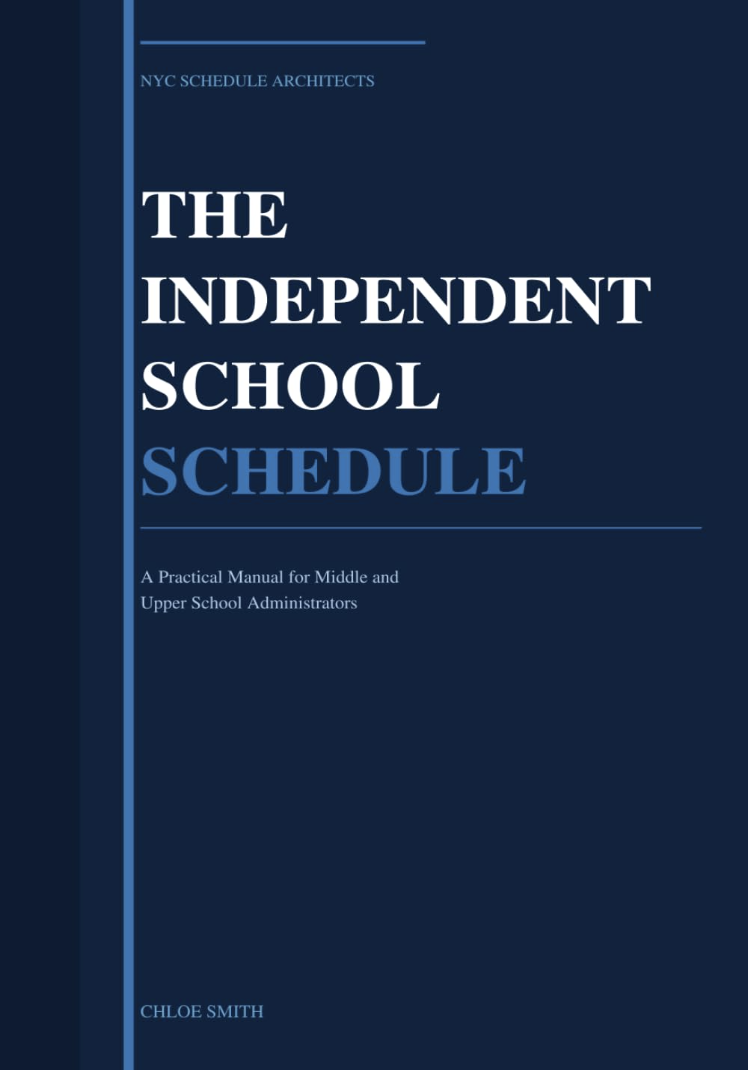 NYC SCHEDULE ARCHITECTS

THE
INDEPENDENT
SCHOOL
SCHEDULE

A Practical Manual for Middle and Upper School Administrators

CHLOE SMITH